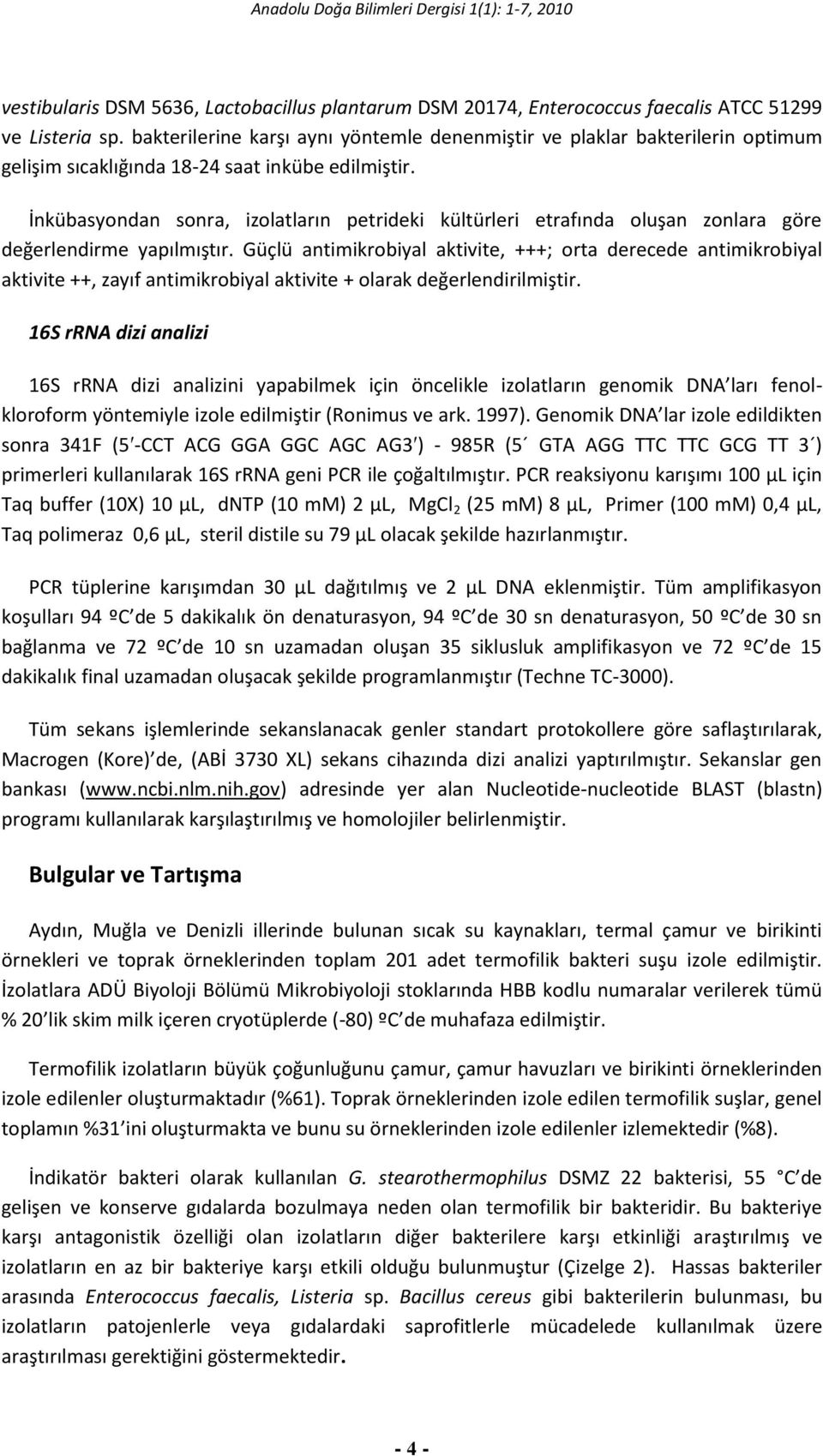 Anadolu Doğa Bilimleri Dergisi 1(1): 1-7, 2010

vestibularis DSM 5636, Lactobacillus plantarum DSM 20174, Enterococcus faecalis ATCC 51299 ve Listeria sp. bakterilerine karşı aynı yöntemle denenmiştir ve plaklar bakterilerin optimum gelişim sıcaklığında 18-24 saat inkübe edilmiştir.

İnkübasyondan sonra, izolatların petrideki kültürleri etrafında oluşan zonlara göre değerlendirme yapılmıştır. Güçlü antimikrobiyal aktivite, +++; orta derecede antimikrobiyal aktivite ++, zayıf antimikrobiyal aktivite + olarak değerlendirilmiştir.

16S rRNA dizi analizi

16S rRNA dizi analizini yapabilmek için öncelikle izolatların genomik DNA ları fenol-kloroform yöntemiyle izole edilmiştir (Ronimus ve ark. 1997). Genomik DNA lar izole edildikten sonra 341F (5′-CCT ACG GGA GGC AGC AG3′) - 985R (5′ GTA AGG TTC TTC GCG TT 3′) primerleri kullanılarak 16S rRNA geni PCR ile çoğaltılmıştır. PCR reaksiyonu karışımı 100 µL için Taq buffer (10X) 10 µL, dNTP (10 mM) 2 µL, $MgCl_2$ (25 mM) 8 µL, Primer (100 mM) 0,4 µL, Taq polimeraz 0,6 µL, steril distile su 79 µL olacak şekilde hazırlanmıştır.

PCR tüplerine karışımdan 30 µL dağıtılmış ve 2 µL DNA eklenmiştir. Tüm amplifikasyon koşulları 94 ºC de 5 dakikalık ön denaturasyon, 94 ºC de 30 sn denaturasyon, 50 ºC de 30 sn bağlanma ve 72 ºC de 10 sn uzamadan oluşan 35 siklusluk amplifikasyon ve 72 ºC de 15 dakikalık final uzamadan oluşacak şekilde programlanmıştır (Techne TC-3000).

Tüm sekans işlemlerinde sekanslanacak genler standart protokollere göre saflaştırılarak, Macrogen (Kore) de, (ABİ 3730 XL) sekans cihazında dizi analizi yaptırılmıştır. Sekanslar gen bankası (www.ncbi.nlm.nih.gov) adresinde yer alan Nucleotide-nucleotide BLAST (blastn) programı kullanılarak karşılaştırılmış ve homolojiler belirlenmiştir.

Bulgular ve Tartışma

Aydın, Muğla ve Denizli illerinde bulunan sıcak su kaynakları, termal çamur ve birikinti örnekleri ve toprak örneklerinden toplam 201 adet termofilik bakteri suşu izole edilmiştir. İzolatlara ADÜ Biyoloji Bölümü Mikrobiyoloji stoklarında HBB kodlu numaralar verilerek tümü % 20 lik skim milk içeren cryotüplerde (-80) ºC de muhafaza edilmiştir.

Termofilik izolatların büyük çoğunluğunu çamur, çamur havuzları ve birikinti örneklerinden izole edilenler oluşturmaktadır (%61). Toprak örneklerinden izole edilen termofilik suşlar, genel toplamın %31 ini oluşturmakta ve bunu su örneklerinden izole edilenler izlemektedir (%8).

İndikatör bakteri olarak kullanılan G. stearothermophilus DSMZ 22 bakterisi, 55 °C de gelişen ve konserve gıdalarda bozulmaya neden olan termofilik bir bakteridir. Bu bakteriye karşı antagonistik özelliği olan izolatların diğer bakterilere karşı etkinliği araştırılmış ve izolatların en az bir bakteriye karşı etkili olduğu bulunmuştur (Çizelge 2). Hassas bakteriler arasında Enterococcus faecalis, Listeria sp. Bacillus cereus gibi bakterilerin bulunması, bu izolatların patojenlerle veya gıdalardaki saprofitlerle mücadelede kullanılmak üzere araştırılması gerektiğini göstermektedir.

- 4 -